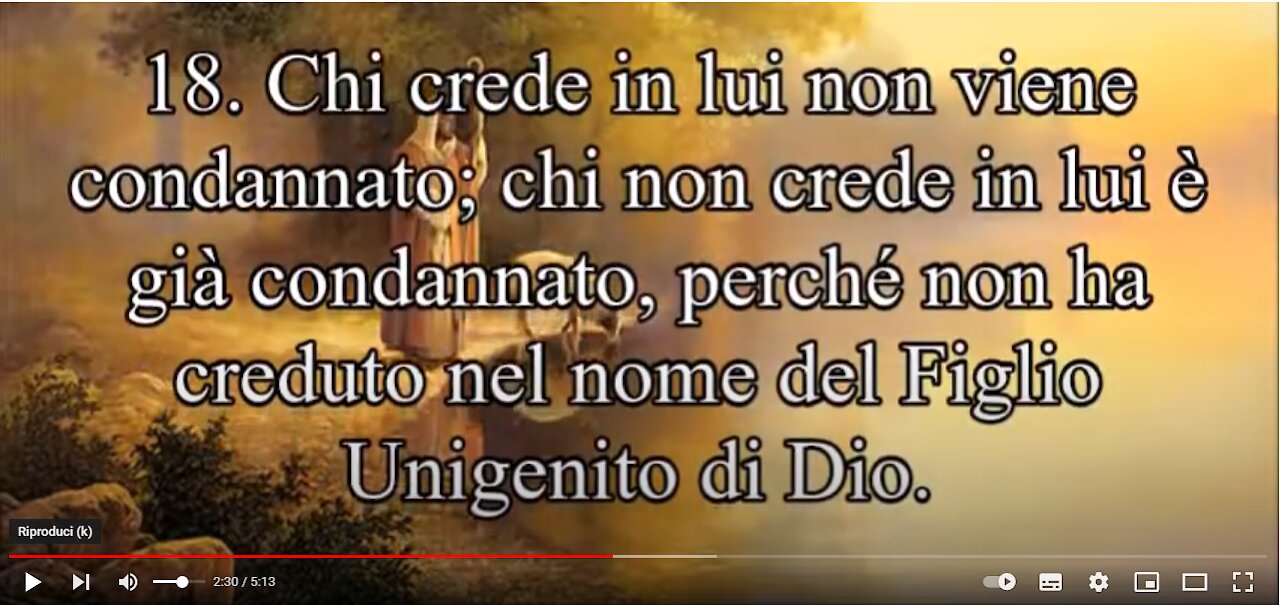 18. Chi crede in lui non viene condannato; chi non crede in lui è già condannato, perché non ha creduto nel nome del Figlio Unigenito di Dio.

Riproduci (k)

2:30 / 5:13